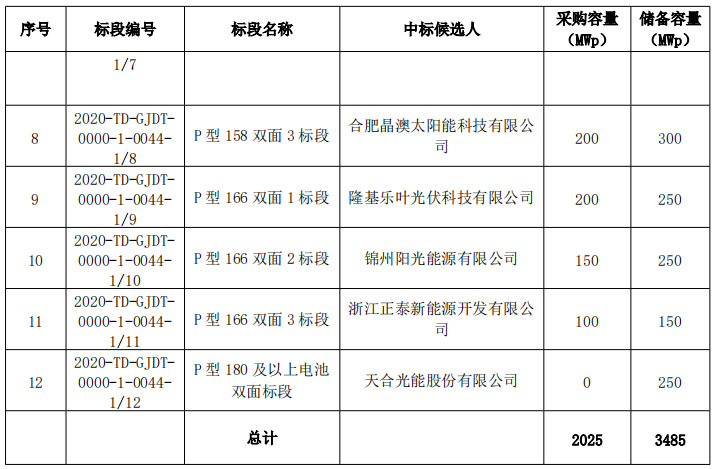 | 序号 | 标段编号 | 标段名称 | 中标候选人 | 采购容量（MWp） | 储备容量（MWp） |
|---|---|---|---|---|---|
| | 1/7 | | | | |
| 8 | 2020-TD-GJDT-0000-1-0044-1/8 | P 型 158 双面 3 标段 | 合肥晶澳太阳能科技有限公司 | 200 | 300 |
| 9 | 2020-TD-GJDT-0000-1-0044-1/9 | P 型 166 双面 1 标段 | 隆基乐叶光伏科技有限公司 | 200 | 250 |
| 10 | 2020-TD-GJDT-0000-1-0044-1/10 | P 型 166 双面 2 标段 | 锦州阳光能源有限公司 | 150 | 250 |
| 11 | 2020-TD-GJDT-0000-1-0044-1/11 | P 型 166 双面 3 标段 | 浙江正泰新能源开发有限公司 | 100 | 150 |
| 12 | 2020-TD-GJDT-0000-1-0044-1/12 | P 型 180 及以上电池双面标段 | 天合光能股份有限公司 | 0 | 250 |
| | | 总计 | | 2025 | 3485 |